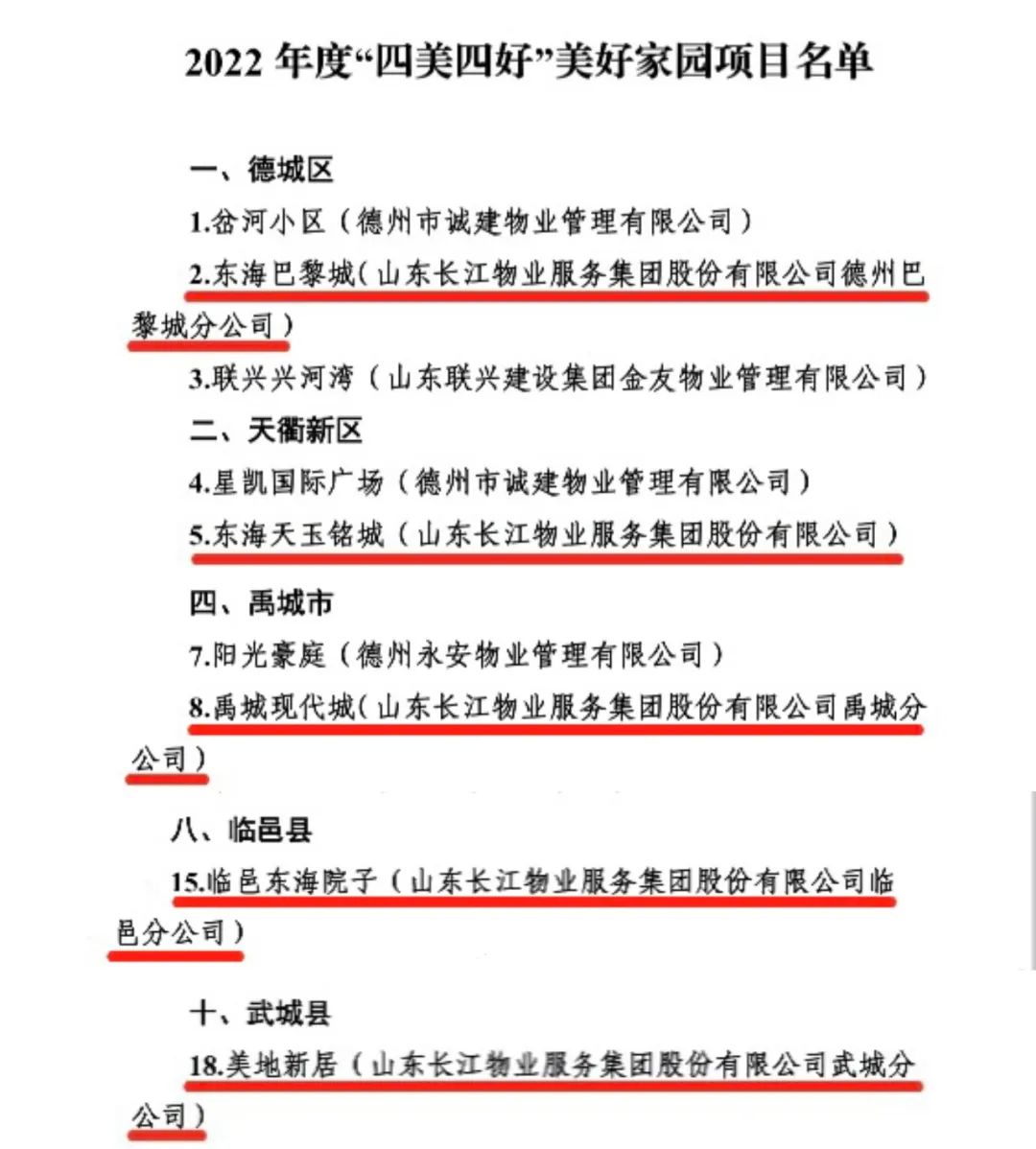 2022 年度“四美四好”美好家园项目名单

一、德城区

1.岔河小区（德州市诚建物业管理有限公司）

2.东海巴黎城（山东长江物业服务集团股份有限公司德州巴黎城分公司）

3.联兴兴河湾（山东联兴建设集团金友物业管理有限公司）

二、天衢新区

4.星凯国际广场（德州市诚建物业管理有限公司）

5.东海天玉铭城（山东长江物业服务集团股份有限公司）

四、禹城市

7.阳光豪庭（德州永安物业管理有限公司）

8.禹城现代城（山东长江物业服务集团股份有限公司禹城分公司）

八、临邑县

15.临邑东海院子（山东长江物业服务集团股份有限公司临邑分公司）

十、武城县

18.美地新居（山东长江物业服务集团股份有限公司武城分公司）